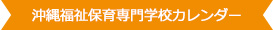 沖縄福祉保育専門学校カレンダー